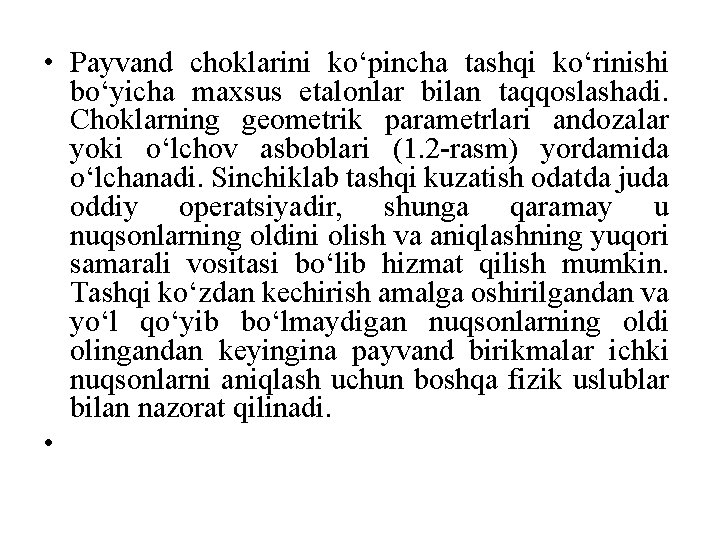 • Payvand choklarini ko‘pincha tashqi ko‘rinishi bo‘yicha maxsus etalonlar bilan taqqoslashadi. Choklarning geometrik parametrlari andozalar yoki o‘lchov asboblari (1.2-rasm) yordamida o‘lchanadi. Sinchiklab tashqi kuzatish odatda juda oddiy operatsiyadir, shunga qaramay u nuqsonlarning oldini olish va aniqlashning yuqori samarali vositasi bo‘lib hizmat qilish mumkin. Tashqi ko‘zdan kechirish amalga oshirilgandan va yo‘l qo‘yib bo‘lmaydigan nuqsonlarning oldi olingandan keyingina payvand birikmalar ichki nuqsonlarni aniqlash uchun boshqa fizik uslublar bilan nazorat qilinadi.

•